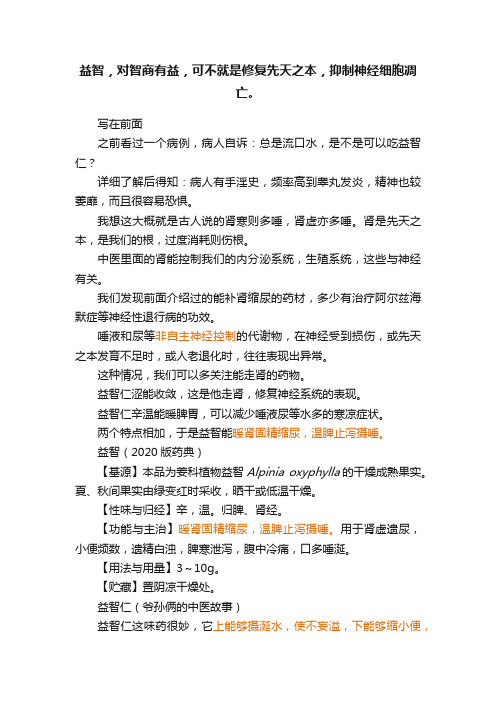 益智，对智商有益，可不就是修复先天之本，抑制神经细胞凋亡。

写在前面

之前看过一个病例，病人自诉：总是流口水，是不是可以吃益智仁？

详细了解后得知：病人有手淫史，频率高到睾丸发炎，精神也较萎靡，而且很容易恐惧。

我想这大概就是古人说的肾寒则多唾，肾虚亦多唾。肾是先天之本，是我们的根，过度消耗则伤根。

中医里面的肾能控制我们的内分泌系统，生殖系统，这些与神经有关。

我们发现前面介绍过的能补肾缩尿的药材，多少有治疗阿尔兹海默症等神经性退行病的功效。

唾液和尿等非自主神经控制的代谢物，在神经受到损伤，或先天之本发育不足时，或人老退化时，往往表现出异常。

这种情况，我们可以多关注能走肾的药物。

益智仁涩能收敛，这是他走肾，修复神经系统的表现。

益智仁辛温能暖脾胃，可以减少唾液尿等水多的寒凉症状。

两个特点相加，于是益智能暖肾固精缩尿，温脾止泻摄唾。

益智（2020 版药典）

【基源】本品为姜科植物益智 Alpinia oxyphylla 的干燥成熟果实。夏、秋间果实由绿变红时采收，晒干或低温干燥。

【性味与归经】辛，温。归脾、肾经。

【功能与主治】暖肾固精缩尿，温脾止泻摄唾。用于肾虚遗尿，小便频数，遗精白浊，脾寒泄泻，腹中冷痛，口多唾涎。

【用法与用量】3～10g。

【贮藏】置阴凉干燥处。

益智仁（爷孙俩的中医故事）

益智仁这味药很妙，它上能够摄涎水，使不妄溢，下能够缩小便，